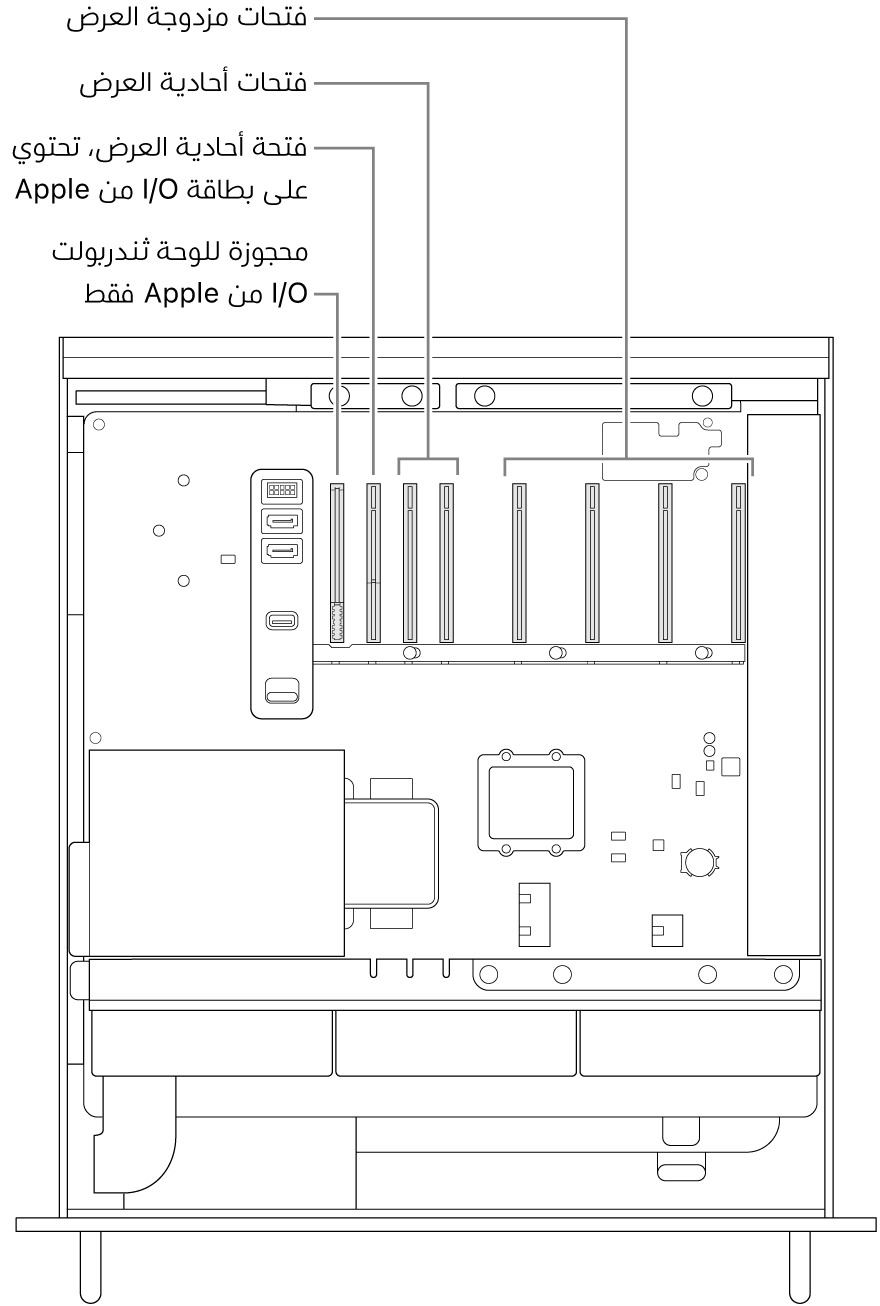 فتحات مزدوجة العرض

فتحات أحادية العرض

فتحة أحادية العرض، تحتوي على بطاقة I/O من Apple

محجوزة للوحة ثندربولت I/O من Apple فقط